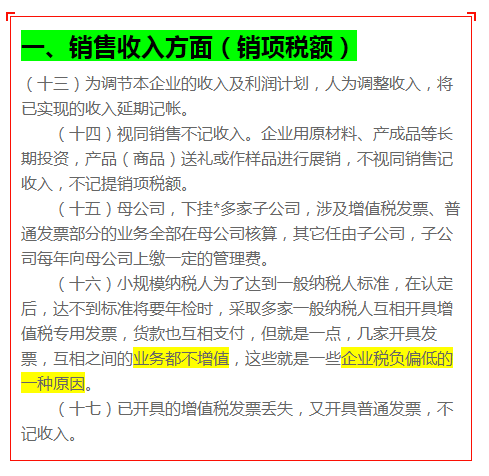 一、销售收入方面（销项税额）

（十三）为调节本企业的收入及利润计划，人为调整收入，将已实现的收入延期记帐。

（十四）视同销售不记收入。企业用原材料、产成品等长期投资，产品（商品）送礼或作样品进行展销，不视同销售记收入，不记提销项税额。

（十五）母公司，下挂*多家子公司，涉及增值税发票、普通发票部分的业务全部在母公司核算，其它任由子公司，子公司每年向母公司上缴一定的管理费。

（十六）小规模纳税人为了达到一般纳税人标准，在认定后，达不到标准将要年检时，采取多家一般纳税人互相开具增值税专用发票，货款也互相支付，但就是一点，几家开具发票，互相之间的业务都不增值，这些就是一些企业税负偏低的一种原因。

（十七）已开具的增值税发票丢失，又开具普通发票，不记收入。